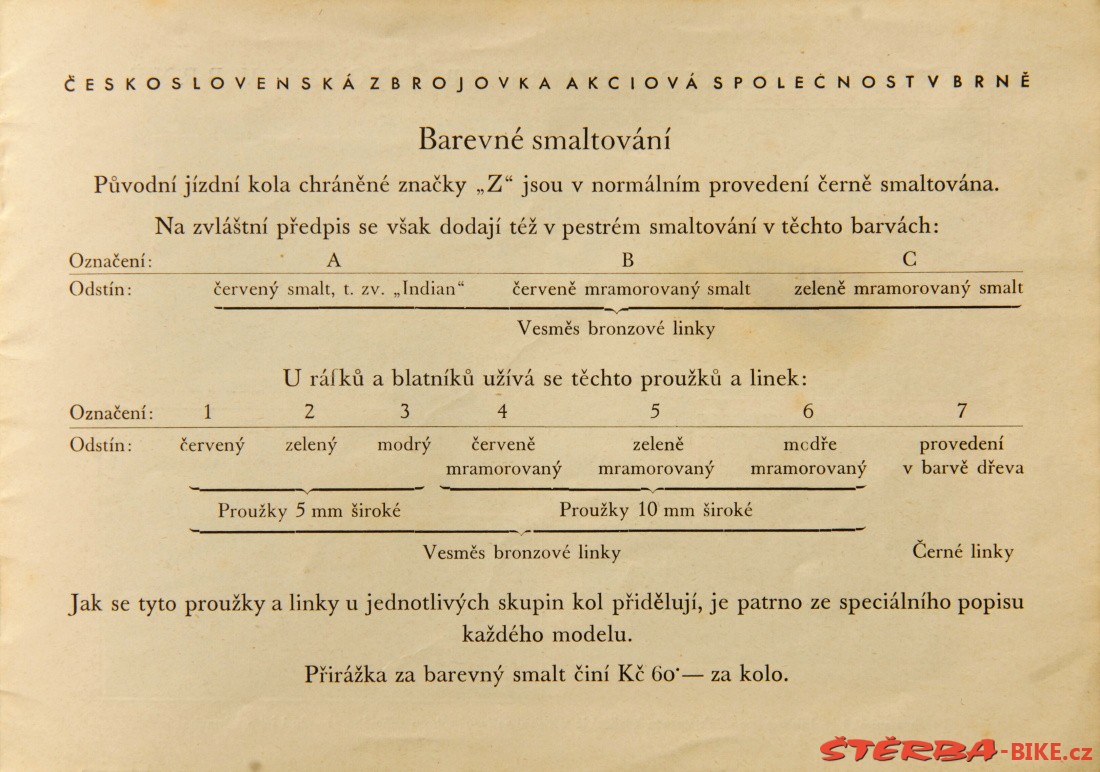 ČESKOSLOVENSKÁ ZBROJOVKA AKCIOVÁ SPOLEČNOST V BRNĚ

Barevné smaltování

Původní jízdní kola chráněné značky „Z“ jsou v normálním provedení černě smaltována.

Na zvláštní předpis se však dodají též v pestrém smaltování v těchto barvách:

| Označení: | A | B | C |
|---|---|---|---|
| Odstín: | červený smalt, t. zv. „Indian“ | červeně mramorovaný smalt | zeleně mramorovaný smalt |

Vesměs bronzové linky

U ráfků a blatníků užívá se těchto proužků a linek:

| Označení: | 1 | 2 | 3 | 4 | 5 | 6 | 7 |
|---|---|---|---|---|---|---|---|
| Odstín: | červený | zelený | modrý | červeně mramorovaný | zeleně mramorovaný | modře mramorovaný | provedení v barvě dřeva |

Proužky 5 mm široké

Proužky 10 mm široké

Vesměs bronzové linky

Černé linky

Jak se tyto proužky a linky u jednotlivých skupin kol přidělují, je patrno ze speciálního popisu každého modelu.

Přirážka za barevný smalt činí Kč 60·— za kolo.

ŠTĚRBA-BIKE.cz